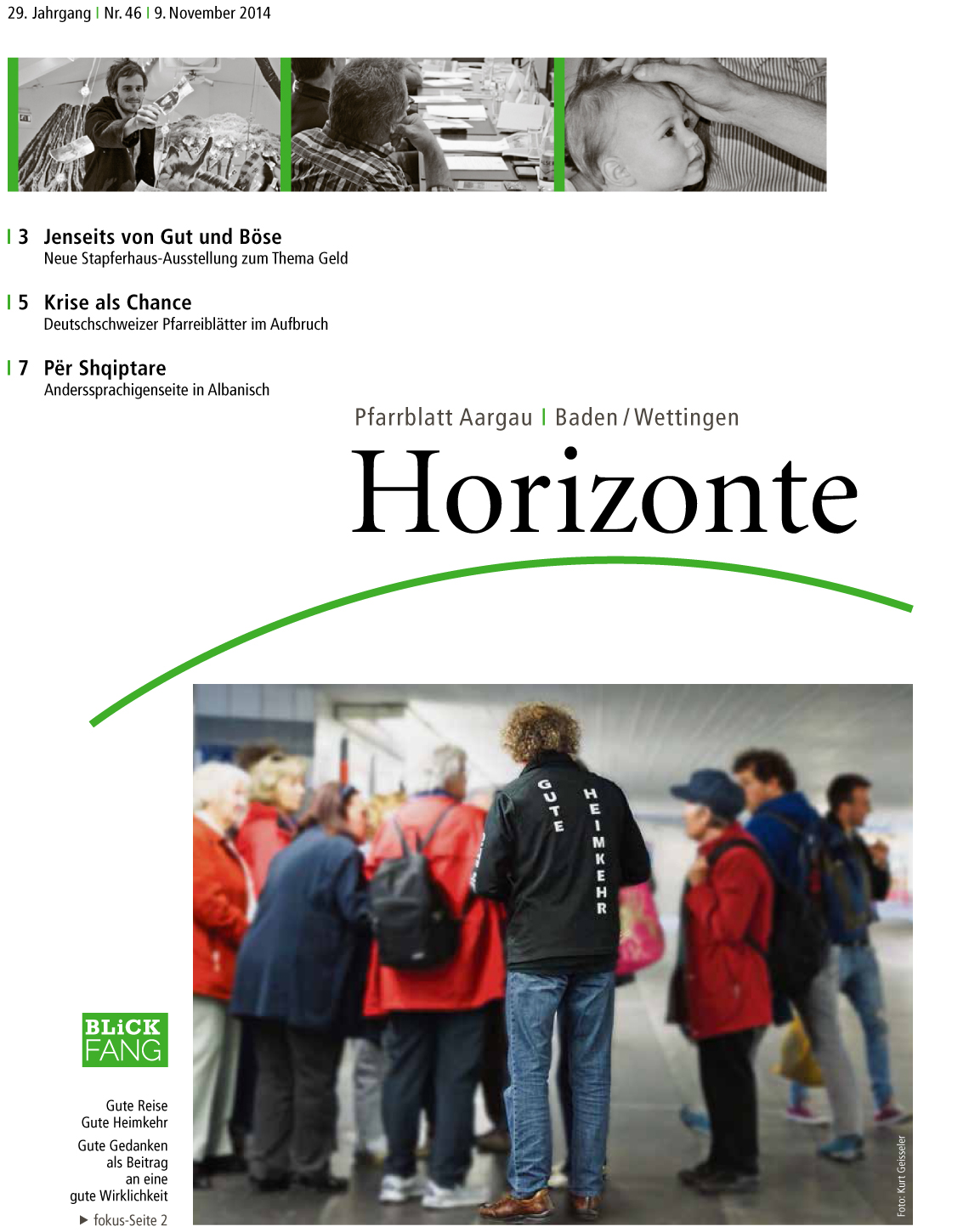 29. Jahrgang | Nr. 46 | 9. November 2014

| 3 Jenseits von Gut und Böse
Neue Stapferhaus-Ausstellung zum Thema Geld

| 5 Krise als Chance
Deutschschweizer Pfarreiblätter im Aufbruch

| 7 Për Shqiptare
Anderssprachigenseite in Albanisch

Pfarrblatt Aargau | Baden / Wettingen

Horizonte

GUTE HEIMKEHR

BLiCK FANG

Gute Reise
Gute Heimkehr
Gute Gedanken als Beitrag an eine gute Wirklichkeit
▶ fokus-Seite 2

Foto: Kurt Geisseler